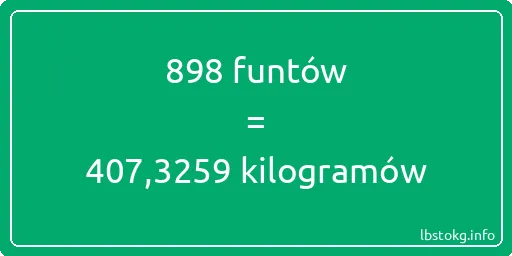 898 funtów

=

407,3259 kilogramów

lbstokg.info